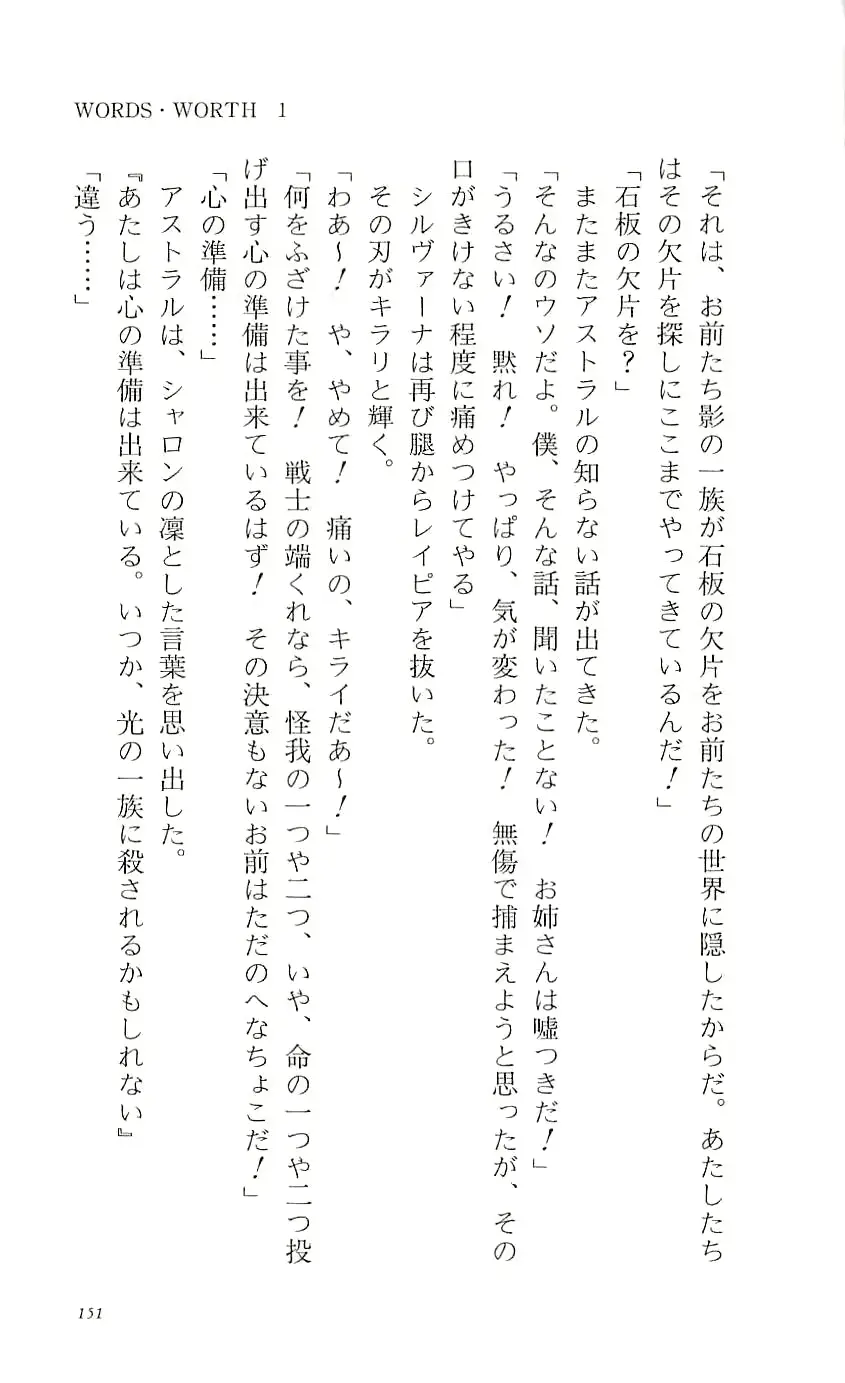 WORDS・WORTH 1

「それは、お前たち影の一族が石板の欠片をお前たちの世界に隠したからだ。あたしたちはその欠片を探しにここまでやってきているんだ！」

「石板の欠片を？」

またまたアストラルの知らない話が出てきた。

「そんなのウソだよ。僕、そんな話、聞いたことない！　お姉さんは嘘つきだ！」

「うるさい！　黙れ！　やっぱり、気が変わった！　無傷で捕まえようと思ったが、その口がきけない程度に痛めつけてやる」

シルヴァーナは再び腿からレイピアを抜いた。

その刃がキラリと輝く。

「わあ〜！　や、やめて！　痛いの、キライだあ〜！」

「何をふざけた事を！　戦士の端くれなら、怪我の一つや二つ、いや、命の一つや二つ投げ出す心の準備は出来ているはず！　その決意もないお前はただのへなちょこだ！」

「心の準備……」

アストラルは、シャロンの凜とした言葉を思い出した。

『あたしは心の準備は出来ている。いつか、光の一族に殺されるかもしれない』

「違う……」

151